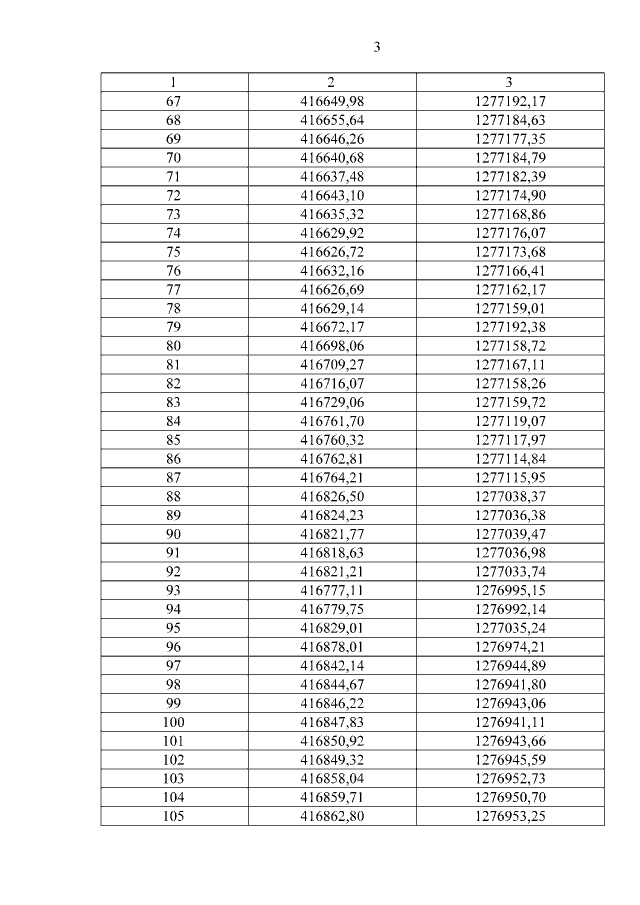 3

| 1 | 2 | 3 |
|---|---|---|
| 67 | 416649,98 | 1277192,17 |
| 68 | 416655,64 | 1277184,63 |
| 69 | 416646,26 | 1277177,35 |
| 70 | 416640,68 | 1277184,79 |
| 71 | 416637,48 | 1277182,39 |
| 72 | 416643,10 | 1277174,90 |
| 73 | 416635,32 | 1277168,86 |
| 74 | 416629,92 | 1277176,07 |
| 75 | 416626,72 | 1277173,68 |
| 76 | 416632,16 | 1277166,41 |
| 77 | 416626,69 | 1277162,17 |
| 78 | 416629,14 | 1277159,01 |
| 79 | 416672,17 | 1277192,38 |
| 80 | 416698,06 | 1277158,72 |
| 81 | 416709,27 | 1277167,11 |
| 82 | 416716,07 | 1277158,26 |
| 83 | 416729,06 | 1277159,72 |
| 84 | 416761,70 | 1277119,07 |
| 85 | 416760,32 | 1277117,97 |
| 86 | 416762,81 | 1277114,84 |
| 87 | 416764,21 | 1277115,95 |
| 88 | 416826,50 | 1277038,37 |
| 89 | 416824,23 | 1277036,38 |
| 90 | 416821,77 | 1277039,47 |
| 91 | 416818,63 | 1277036,98 |
| 92 | 416821,21 | 1277033,74 |
| 93 | 416777,11 | 1276995,15 |
| 94 | 416779,75 | 1276992,14 |
| 95 | 416829,01 | 1277035,24 |
| 96 | 416878,01 | 1276974,21 |
| 97 | 416842,14 | 1276944,89 |
| 98 | 416844,67 | 1276941,80 |
| 99 | 416846,22 | 1276943,06 |
| 100 | 416847,83 | 1276941,11 |
| 101 | 416850,92 | 1276943,66 |
| 102 | 416849,32 | 1276945,59 |
| 103 | 416858,04 | 1276952,73 |
| 104 | 416859,71 | 1276950,70 |
| 105 | 416862,80 | 1276953,25 |